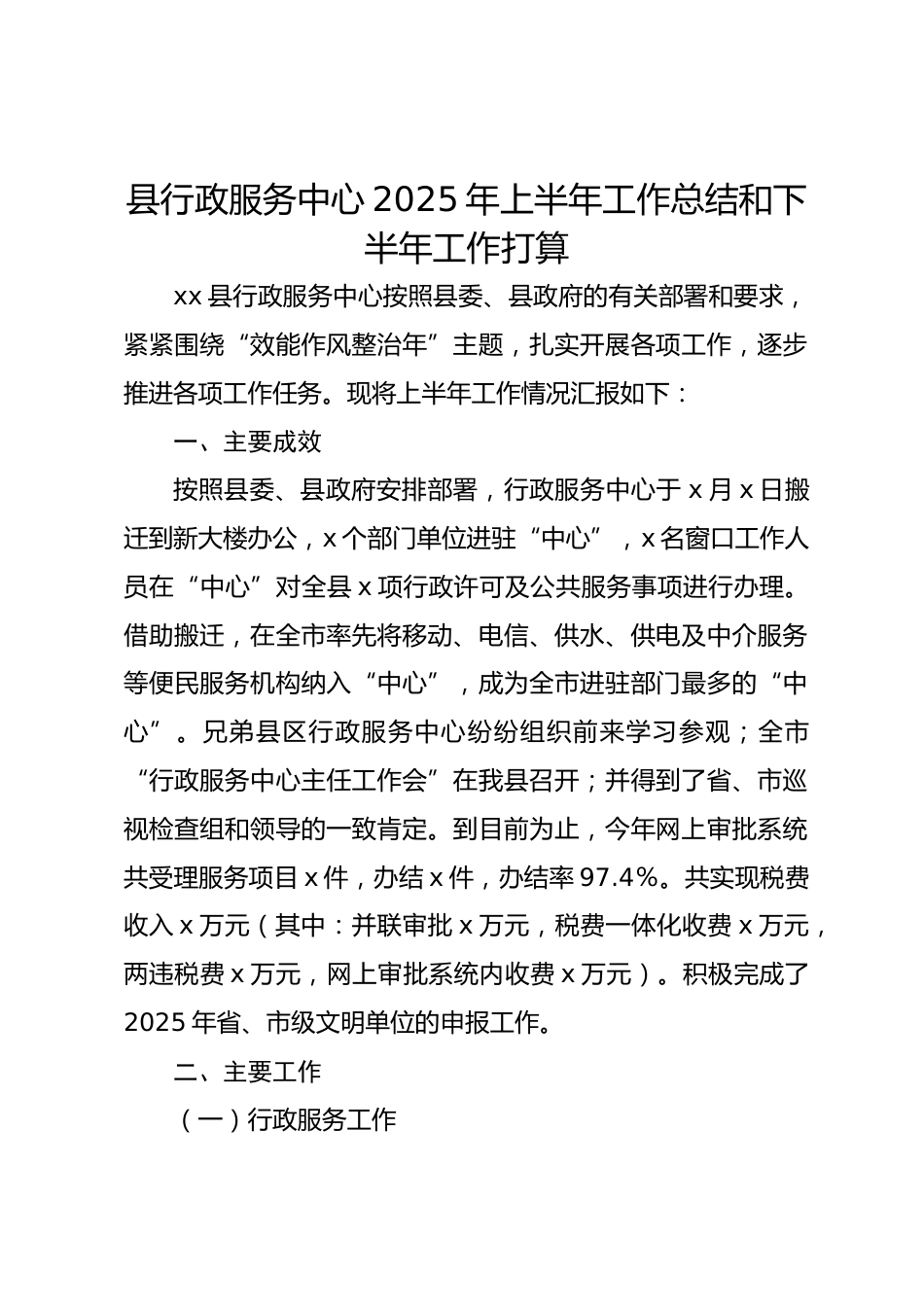 县行政服务中心 2025 年上半年工作总结和下半年工作打算

xx 县行政服务中心按照县委、县政府的有关部署和要求，紧紧围绕“效能作风整治年”主题，扎实开展各项工作，逐步推进各项工作任务。现将上半年工作情况汇报如下：

一、主要成效

按照县委、县政府安排部署，行政服务中心于 x 月 x 日搬迁到新大楼办公，x 个部门单位进驻“中心”，x 名窗口工作人员在“中心”对全县 x 项行政许可及公共服务事项进行办理。借助搬迁，在全市率先将移动、电信、供水、供电及中介服务等便民服务机构纳入“中心”，成为全市进驻部门最多的“中心”。兄弟县区行政服务中心纷纷组织前来学习参观；全市“行政服务中心主任工作会”在我县召开；并得到了省、市巡视检查组和领导的一致肯定。到目前为止，今年网上审批系统共受理服务项目 x 件，办结 x 件，办结率 97.4%。共实现税费收入 x 万元（其中：并联审批 x 万元，税费一体化收费 x 万元，两违税费 x 万元，网上审批系统内收费 x 万元）。积极完成了 2025 年省、市级文明单位的申报工作。

二、主要工作

（一）行政服务工作